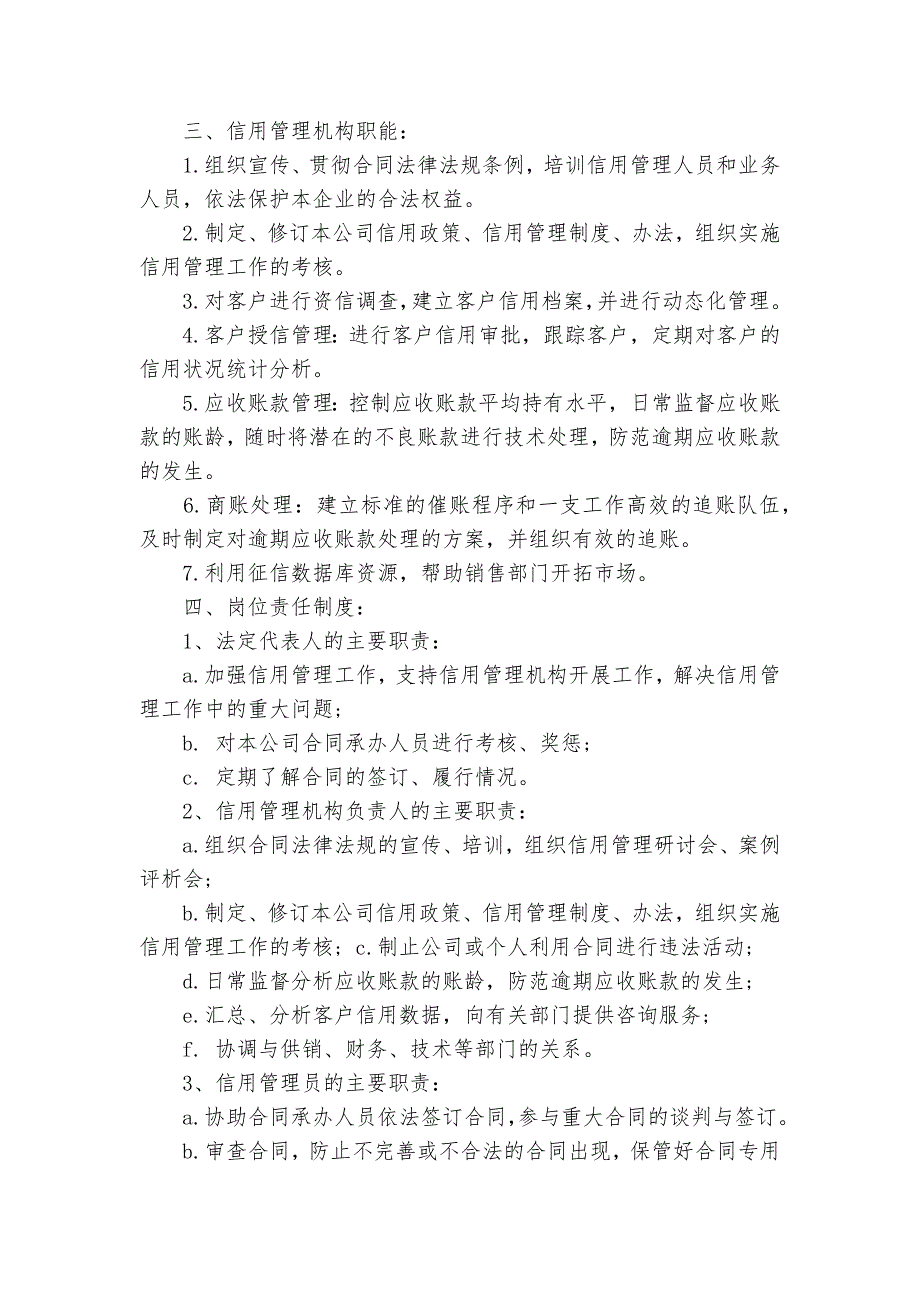 三、信用管理机构职能：

1.组织宣传、贯彻合同法律法规条例，培训信用管理人员和业务人员，依法保护本企业的合法权益。

2.制定、修订本公司信用政策、信用管理制度、办法，组织实施信用管理工作的考核。

3.对客户进行资信调查，建立客户信用档案，并进行动态化管理。

4.客户授信管理：进行客户信用审批，跟踪客户，定期对客户的信用状况统计分析。

5.应收账款管理：控制应收账款平均持有水平，日常监督应收账款的账龄，随时将潜在的不良账款进行技术处理，防范逾期应收账款的发生。

6.商账处理：建立标准的催账程序和一支工作高效的追账队伍，及时制定对逾期应收账款处理的方案，并组织有效的追账。

7.利用征信数据库资源，帮助销售部门开拓市场。

四、岗位责任制度：

1、法定代表人的主要职责：

a.加强信用管理工作，支持信用管理机构开展工作，解决信用管理工作中的重大问题；

b. 对本公司合同承办人员进行考核、奖惩；

c. 定期了解合同的签订、履行情况。

2、信用管理机构负责人的主要职责：

a.组织合同法律法规的宣传、培训，组织信用管理研讨会、案例评析会；

b.制定、修订本公司信用政策、信用管理制度、办法，组织实施信用管理工作的考核；c.制止公司或个人利用合同进行违法活动；

d.日常监督分析应收账款的账龄，防范逾期应收账款的发生；

e.汇总、分析客户信用数据，向有关部门提供咨询服务；

f. 协调与供销、财务、技术等部门的关系。

3、信用管理员的主要职责：

a.协助合同承办人员依法签订合同，参与重大合同的谈判与签订。

b.审查合同，防止不完善或不合法的合同出现，保管好合同专用